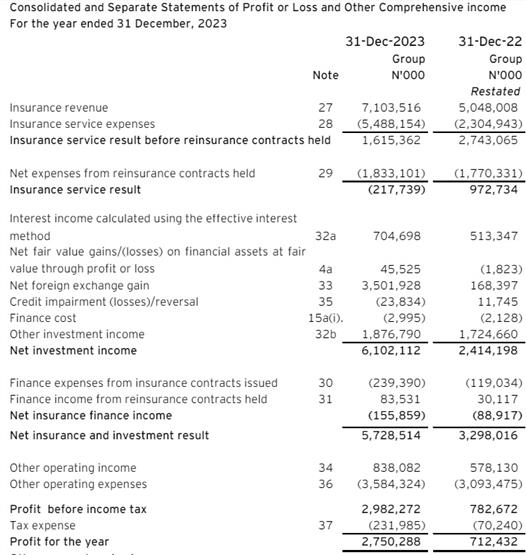 Consolidated and Separate Statements of Profit or Loss and Other Comprehensive income
For the year ended 31 December, 2023

| | Note | 31-Dec-2023 Group N'000 | 31-Dec-22 Group N'000 Restated |
|---|---|---|---|
| Insurance revenue | 27 | 7,103,516 | 5,048,008 |
| Insurance service expenses | 28 | (5,488,154) | (2,304,943) |
| Insurance service result before reinsurance contracts held | | 1,615,362 | 2,743,065 |
| Net expenses from reinsurance contracts held | 29 | (1,833,101) | (1,770,331) |
| Insurance service result | | (217,739) | 972,734 |
| Interest income calculated using the effective interest method | 32a | 704,698 | 513,347 |
| Net fair value gains/(losses) on financial assets at fair value through profit or loss | 4a | 45,525 | (1,823) |
| Net foreign exchange gain | 33 | 3,501,928 | 168,397 |
| Credit impairment (losses)/reversal | 35 | (23,834) | 11,745 |
| Finance cost | 15a(i). | (2,995) | (2,128) |
| Other investment income | 32b | 1,876,790 | 1,724,660 |
| Net investment income | | 6,102,112 | 2,414,198 |
| Finance expenses from insurance contracts issued | 30 | (239,390) | (119,034) |
| Finance income from reinsurance contracts held | 31 | 83,531 | 30,117 |
| Net insurance finance income | | (155,859) | (88,917) |
| Net insurance and investment result | | 5,728,514 | 3,298,016 |
| Other operating income | 34 | 838,082 | 578,130 |
| Other operating expenses | 36 | (3,584,324) | (3,093,475) |
| Profit before income tax | | 2,982,272 | 782,672 |
| Tax expense | 37 | (231,985) | (70,240) |
| Profit for the year | | 2,750,288 | 712,432 |